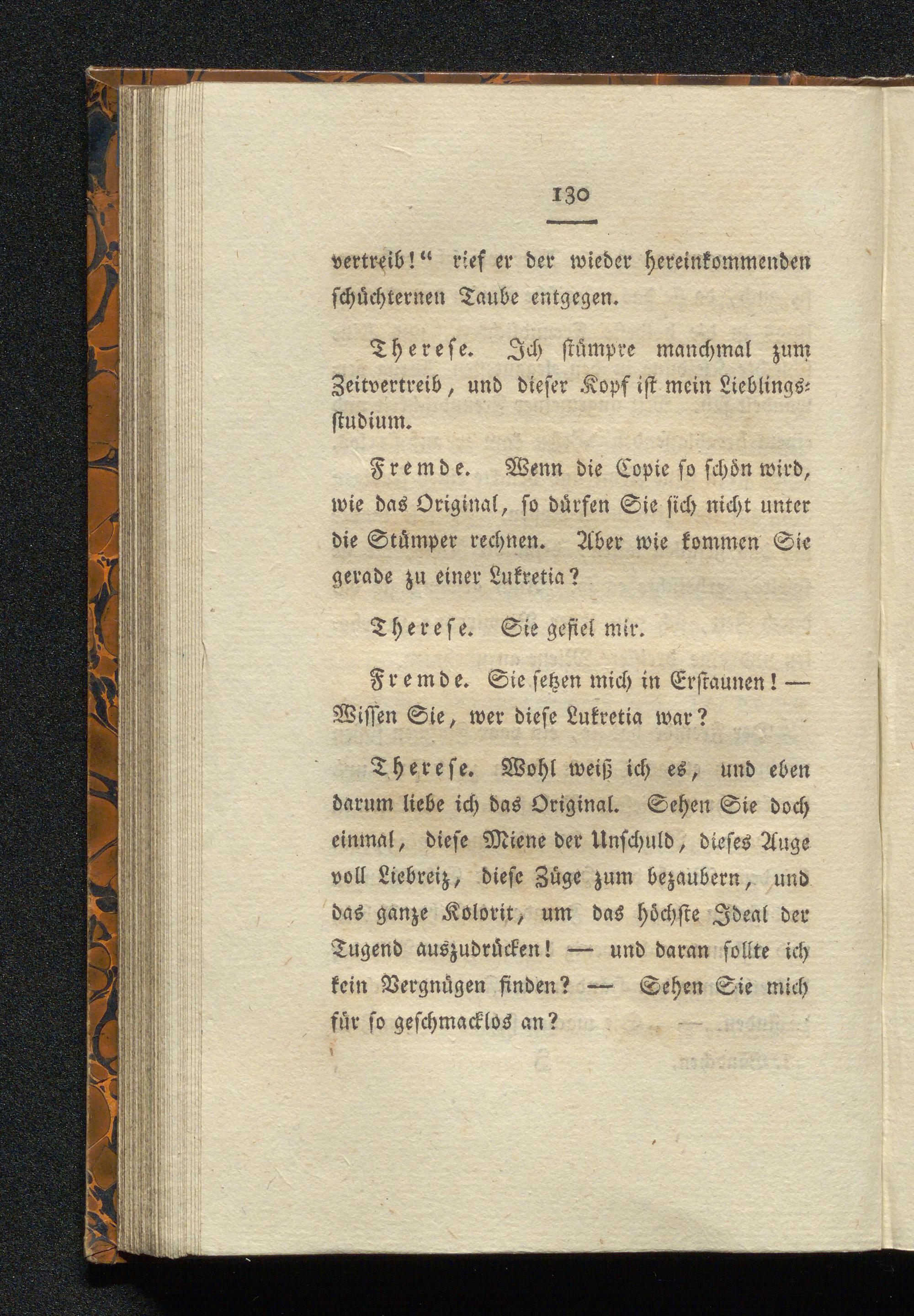 130

vertreib!“ rief er der wieder hereinkommenden schüchternen Taube entgegen.

Therese. Ich stümpre manchmal zum Zeitvertreib, und dieser Kopf ist mein Lieblingsstudium.

Fremde. Wenn die Copie so schön wird, wie das Original, so dürfen Sie sich nicht unter die Stümper rechnen. Aber wie kommen Sie gerade zu einer Lukretia?

Therese. Sie gefiel mir.

Fremde. Sie setzen mich in Erstaunen! — Wissen Sie, wer diese Lukretia war?

Therese. Wohl weiß ich es, und eben darum liebe ich das Original. Sehen Sie doch einmal, diese Miene der Unschuld, dieses Auge voll Liebreiz, diese Züge zum bezaubern, und das ganze Kolorit, um das höchste Ideal der Tugend auszudrücken! — und daran sollte ich kein Vergnügen finden? — Sehen Sie mich für so geschmacklos an?